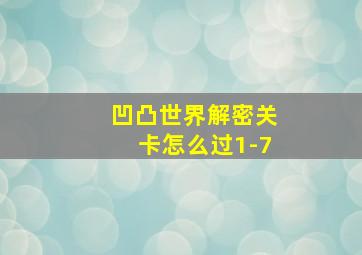 凹凸世界解密关卡怎么过1-7